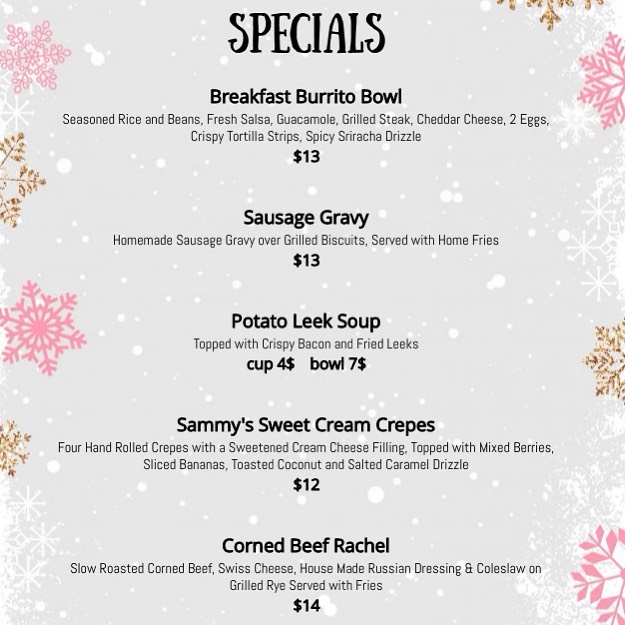 SPECIALS

Breakfast Burrito Bowl
Seasoned Rice and Beans, Fresh Salsa, Guacamole, Grilled Steak, Cheddar Cheese, 2 Eggs, Crispy Tortilla Strips, Spicy Sriracha Drizzle
$13

Sausage Gravy
Homemade Sausage Gravy over Grilled Biscuits, Served with Home Fries
$13

Potato Leek Soup
Topped with Crispy Bacon and Fried Leeks
cup 4$ bowl 7$

Sammy's Sweet Cream Crepes
Four Hand Rolled Crepes with a Sweetened Cream Cheese Filling, Topped with Mixed Berries, Sliced Bananas, Toasted Coconut and Salted Caramel Drizzle
$12

Corned Beef Rachel
Slow Roasted Corned Beef, Swiss Cheese, House Made Russian Dressing & Coleslaw on Grilled Rye Served with Fries
$14